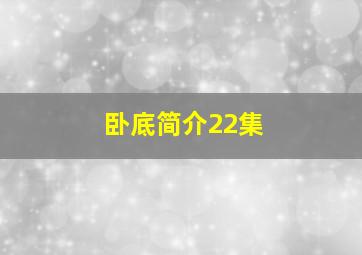 卧底简介22集